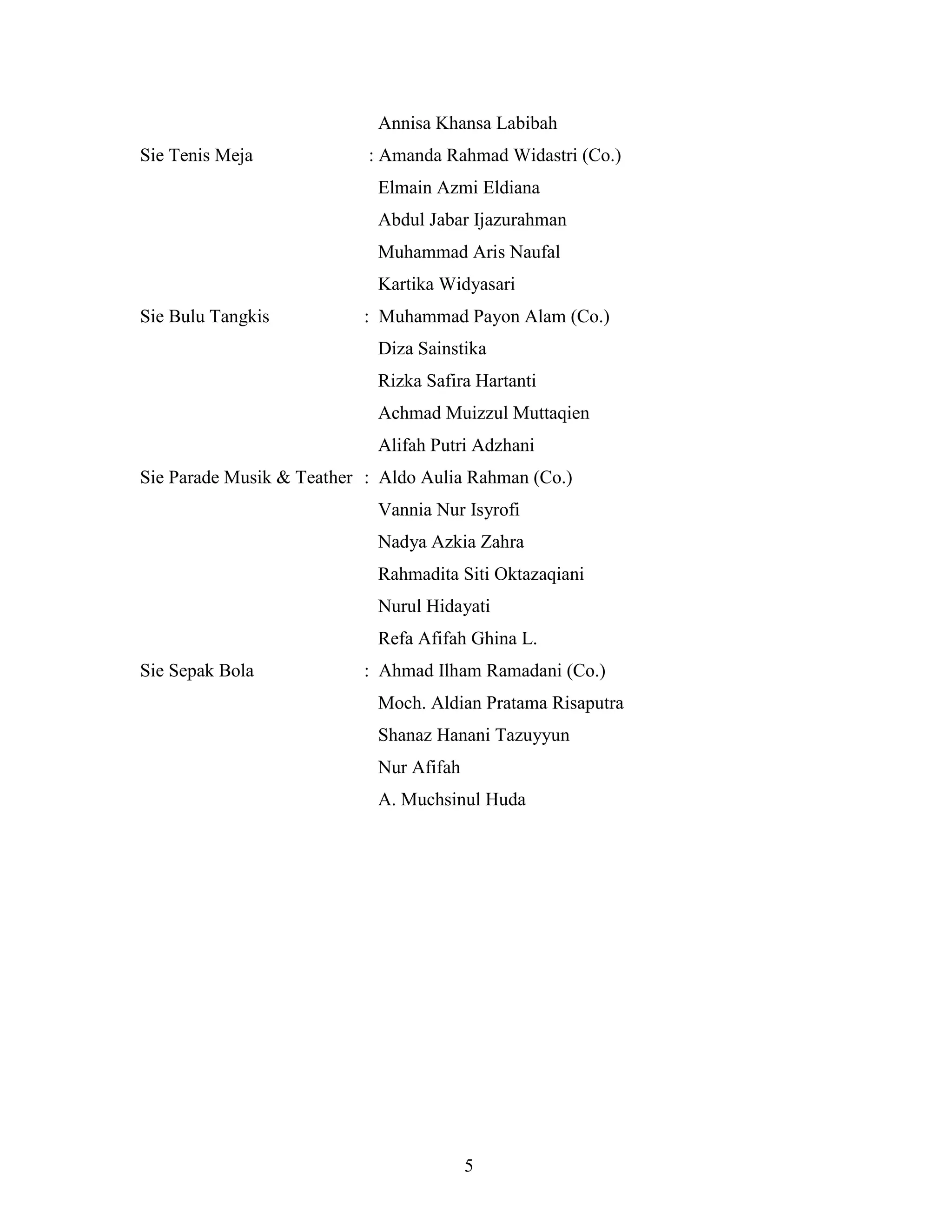 Annisa Khansa Labibah

Sie Tenis Meja : Amanda Rahmad Widastri (Co.)
Elmain Azmi Eldiana
Abdul Jabar Ijazurahman
Muhammad Aris Naufal
Kartika Widyasari

Sie Bulu Tangkis : Muhammad Payon Alam (Co.)
Diza Sainstika
Rizka Safira Hartanti
Achmad Muizzul Muttaqien
Alifah Putri Adzhani

Sie Parade Musik & Teather : Aldo Aulia Rahman (Co.)
Vannia Nur Isyrofi
Nadya Azkia Zahra
Rahmadita Siti Oktazaqiani
Nurul Hidayati
Refa Afifah Ghina L.

Sie Sepak Bola : Ahmad Ilham Ramadani (Co.)
Moch. Aldian Pratama Risaputra
Shanaz Hanani Tazuyyun
Nur Afifah
A. Muchsinul Huda

5